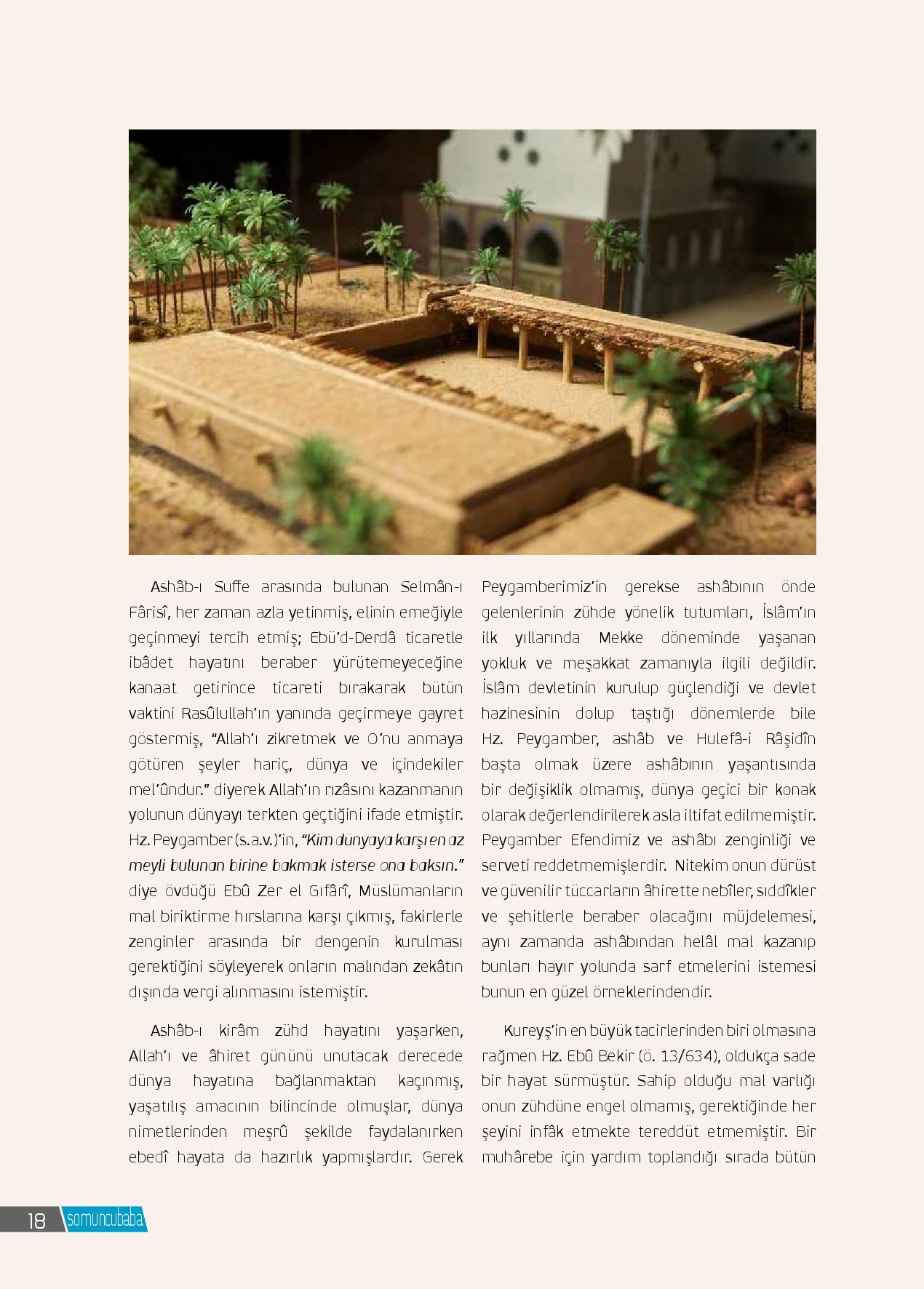 Ashâb-ı Suffe arasında bulunan Selmân-ı Fârisî, her zaman azla yetinmiş, elinin emeğiyle geçinmeyi tercih etmiş; Ebü'd-Derdâ ticaretle ibâdet hayatını beraber yürütemeyeceğine kanaat getirince ticareti bırakarak bütün vaktini Rasûlullah'ın yanında geçirmeye gayret göstermiş, "Allah'ı zikretmek ve O'nu anmaya götüren şeyler hariç, dünya ve içindekiler mel'ûndur." diyerek Allah'ın rızâsını kazanmanın yolunun dünyayı terkten geçtiğini ifade etmiştir. Hz. Peygamber (s.a.v.)'in, "Kim dünyaya karşı en az meyli bulunan birine bakmak isterse ona baksın." diye övdüğü Ebû Zer el Gıfârî, Müslümanların mal biriktirme hırslarına karşı çıkmış, fakirlerle zenginler arasında bir dengenin kurulması gerektiğini söyleyerek onların malından zekâtın dışında vergi alınmasını istemiştir.

Ashâb-ı kirâm zühd hayatını yaşarken, Allah'ı ve âhiret gününü unutacak derecede dünya hayatına bağlanmaktan kaçınmış, yaşatılış amacının bilincinde olmuşlar, dünya nimetlerinden meşrû şekilde faydalanırken ebedî hayata da hazırlık yapmışlardır. Gerek Peygamberimiz'in gerekse ashâbının önde gelenlerinin zühde yönelik tutumları, İslâm'ın ilk yıllarında Mekke döneminde yaşanan yokluk ve meşakkat zamanıyla ilgili değildir. İslâm devletinin kurulup güçlendiği ve devlet hazinesinin dolup taştığı dönemlerde bile Hz. Peygamber, ashâb ve Hulefâ-i Râşidîn başta olmak üzere ashâbının yaşantısında bir değişiklik olmamış, dünya geçici bir konak olarak değerlendirilerek asla iltifat edilmemiştir. Peygamber Efendimiz ve ashâbı zenginliği ve serveti reddetmemişlerdir. Nitekim onun dürüst ve güvenilir tüccarların âhirette nebîler, sıddîkler ve şehitlerle beraber olacağını müjdelemesi, aynı zamanda ashâbından helâl mal kazanıp bunları hayır yolunda sarf etmelerini istemesi bunun en güzel örneklerindendir.

Kureyş'in en büyük tacirlerinden biri olmasına rağmen Hz. Ebû Bekir (ö. 13/634), oldukça sade bir hayat sürmüştür. Sahip olduğu mal varlığı onun zühdüne engel olmamış, gerektiğinde her şeyini infâk etmekte tereddüt etmemiştir. Bir muhârebe için yardım toplandığı sırada bütün

18 somuncubaba